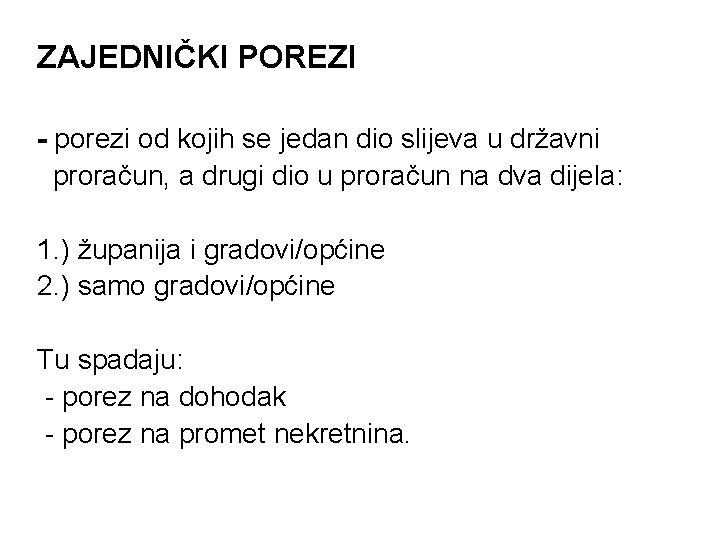 ZAJEDNIČKI POREZI

- porezi od kojih se jedan dio slijeva u državni proračun, a drugi dio u proračun na dva dijela:

1.) županija i gradovi/općine
2.) samo gradovi/općine

Tu spadaju:
- porez na dohodak
- porez na promet nekretnina.